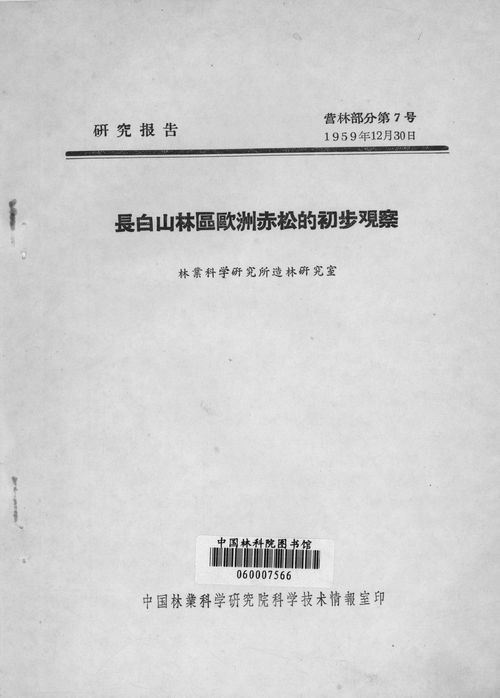 研究报告

营林部分第7号
1959年12月30日

長白山林區歐洲赤松的初步观察

林業科学研究所造林研究室

中国林科院图书馆
060007566

中国林業科学研究院科学技术情報室印